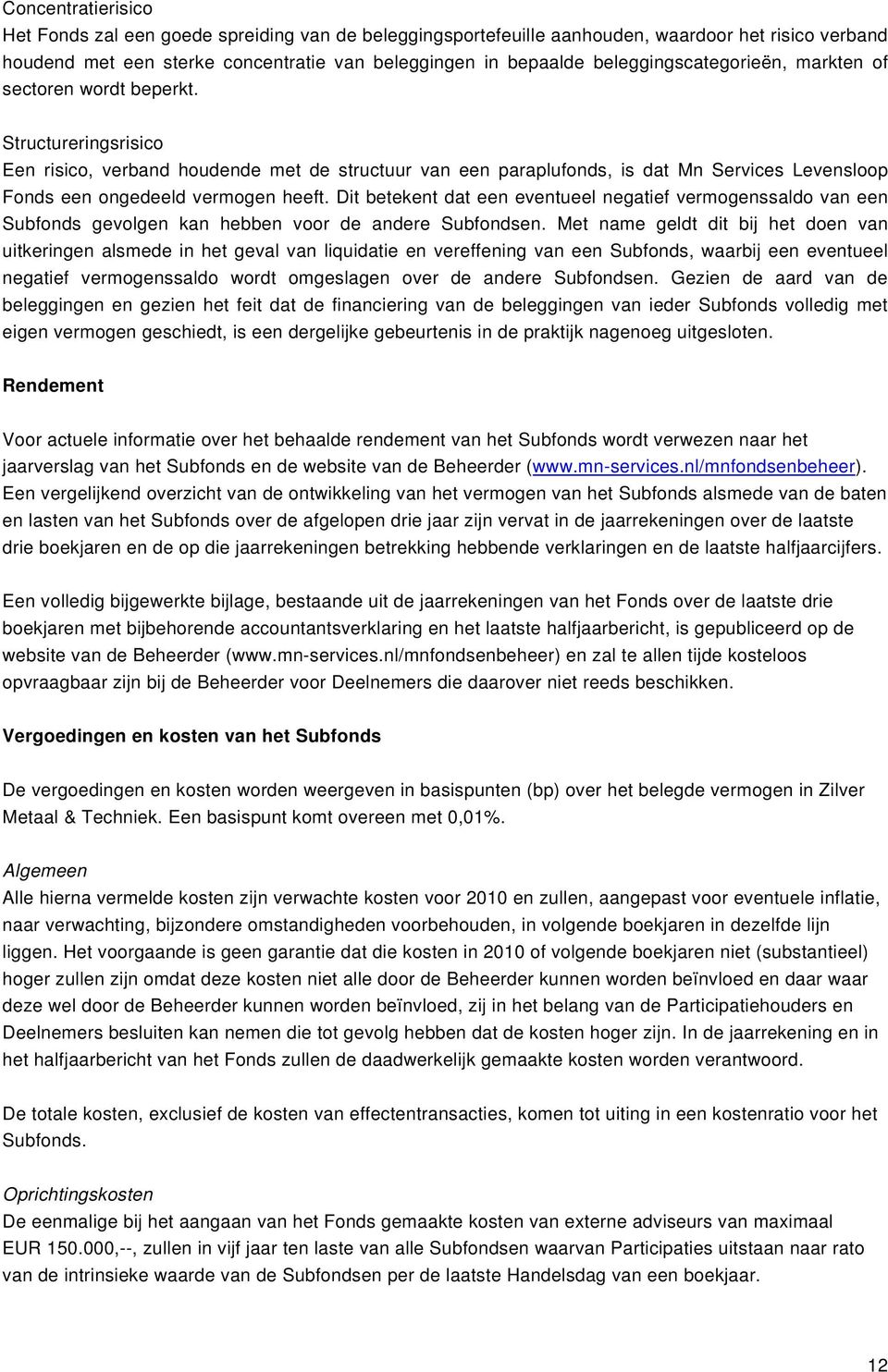 Concentratierisico
Het Fonds zal een goede spreiding van de beleggingsportefeuille aanhouden, waardoor het risico verband houdend met een sterke concentratie van beleggingen in bepaalde beleggingscategorieën, markten of sectoren wordt beperkt.

Structureringsrisico
Een risico, verband houdende met de structuur van een paraplufonds, is dat Mn Services Levensloop Fonds een ongedeeld vermogen heeft. Dit betekent dat een eventueel negatief vermogenssaldo van een Subfonds gevolgen kan hebben voor de andere Subfondsen. Met name geldt dit bij het doen van uitkeringen alsmede in het geval van liquidatie en vereffening van een Subfonds, waarbij een eventueel negatief vermogenssaldo wordt omgeslagen over de andere Subfondsen. Gezien de aard van de beleggingen en gezien het feit dat de financiering van de beleggingen van ieder Subfonds volledig met eigen vermogen geschiedt, is een dergelijke gebeurtenis in de praktijk nagenoeg uitgesloten.

Rendement

Voor actuele informatie over het behaalde rendement van het Subfonds wordt verwezen naar het jaarverslag van het Subfonds en de website van de Beheerder (www.mn-services.nl/mnfondsenbeheer). Een vergelijkend overzicht van de ontwikkeling van het vermogen van het Subfonds alsmede van de baten en lasten van het Subfonds over de afgelopen drie jaar zijn vervat in de jaarrekeningen over de laatste drie boekjaren en de op die jaarrekeningen betrekking hebbende verklaringen en de laatste halfjaarcijfers.

Een volledig bijgewerkte bijlage, bestaande uit de jaarrekeningen van het Fonds over de laatste drie boekjaren met bijbehorende accountantsverklaring en het laatste halfjaarbericht, is gepubliceerd op de website van de Beheerder (www.mn-services.nl/mnfondsenbeheer) en zal te allen tijde kosteloos opvraagbaar zijn bij de Beheerder voor Deelnemers die daarover niet reeds beschikken.

Vergoedingen en kosten van het Subfonds

De vergoedingen en kosten worden weergeven in basispunten (bp) over het belegde vermogen in Zilver Metaal & Techniek. Een basispunt komt overeen met 0,01%.

Algemeen
Alle hierna vermelde kosten zijn verwachte kosten voor 2010 en zullen, aangepast voor eventuele inflatie, naar verwachting, bijzondere omstandigheden voorbehouden, in volgende boekjaren in dezelfde lijn liggen. Het voorgaande is geen garantie dat die kosten in 2010 of volgende boekjaren niet (substantieel) hoger zullen zijn omdat deze kosten niet alle door de Beheerder kunnen worden beïnvloed en daar waar deze wel door de Beheerder kunnen worden beïnvloed, zij in het belang van de Participatiehouders en Deelnemers besluiten kan nemen die tot gevolg hebben dat de kosten hoger zijn. In de jaarrekening en in het halfjaarbericht van het Fonds zullen de daadwerkelijk gemaakte kosten worden verantwoord.

De totale kosten, exclusief de kosten van effectentransacties, komen tot uiting in een kostenratio voor het Subfonds.

Oprichtingskosten
De eenmalige bij het aangaan van het Fonds gemaakte kosten van externe adviseurs van maximaal EUR 150.000,--, zullen in vijf jaar ten laste van alle Subfondsen waarvan Participaties uitstaan naar rato van de intrinsieke waarde van de Subfondsen per de laatste Handelsdag van een boekjaar.

12